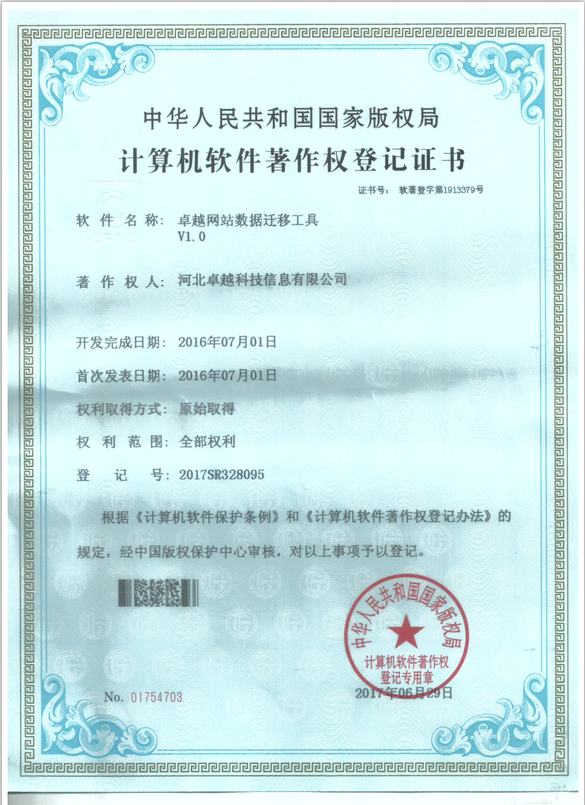 中华人民共和国国家版权局

计算机软件著作权登记证书

证书号： 软著登字第1913379号

软件名称： 卓越网站数据迁移工具 V1.0

著作权人： 河北卓越科技信息有限公司

开发完成日期： 2016年07月01日

首次发表日期： 2016年07月01日

权利取得方式： 原始取得

权利范围： 全部权利

登记号： 2017SR328095

根据《计算机软件保护条例》和《计算机软件著作权登记办法》的规定，经中国版权保护中心审核，对以上事项予以登记。

中华人民共和国国家版权局 计算机软件著作权 登记专用章

No. 01754703

2017年06月29日